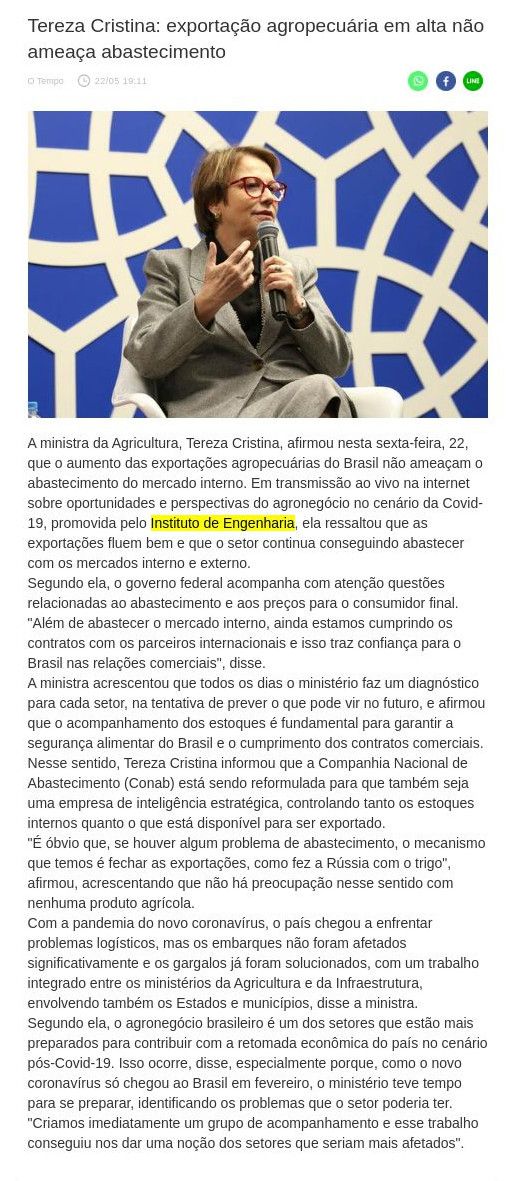 Tereza Cristina: exportação agropecuária em alta não ameaça abastecimento

O Tempo 22/05 19:11

LINE

A ministra da Agricultura, Tereza Cristina, afirmou nesta sexta-feira, 22, que o aumento das exportações agropecuárias do Brasil não ameaçam o abastecimento do mercado interno. Em transmissão ao vivo na internet sobre oportunidades e perspectivas do agronegócio no cenário da Covid-19, promovida pelo Instituto de Engenharia, ela ressaltou que as exportações fluem bem e que o setor continua conseguindo abastecer com os mercados interno e externo.
Segundo ela, o governo federal acompanha com atenção questões relacionadas ao abastecimento e aos preços para o consumidor final. "Além de abastecer o mercado interno, ainda estamos cumprindo os contratos com os parceiros internacionais e isso traz confiança para o Brasil nas relações comerciais", disse.
A ministra acrescentou que todos os dias o ministério faz um diagnóstico para cada setor, na tentativa de prever o que pode vir no futuro, e afirmou que o acompanhamento dos estoques é fundamental para garantir a segurança alimentar do Brasil e o cumprimento dos contratos comerciais.
Nesse sentido, Tereza Cristina informou que a Companhia Nacional de Abastecimento (Conab) está sendo reformulada para que também seja uma empresa de inteligência estratégica, controlando tanto os estoques internos quanto o que está disponível para ser exportado.
"É óbvio que, se houver algum problema de abastecimento, o mecanismo que temos é fechar as exportações, como fez a Rússia com o trigo", afirmou, acrescentando que não há preocupação nesse sentido com nenhuma produto agrícola.
Com a pandemia do novo coronavírus, o país chegou a enfrentar problemas logísticos, mas os embarques não foram afetados significativamente e os gargalos já foram solucionados, com um trabalho integrado entre os ministérios da Agricultura e da Infraestrutura, envolvendo também os Estados e municípios, disse a ministra.
Segundo ela, o agronegócio brasileiro é um dos setores que estão mais preparados para contribuir com a retomada econômica do país no cenário pós-Covid-19. Isso ocorre, disse, especialmente porque, como o novo coronavírus só chegou ao Brasil em fevereiro, o ministério teve tempo para se preparar, identificando os problemas que o setor poderia ter.
"Criamos imediatamente um grupo de acompanhamento e esse trabalho conseguiu nos dar uma noção dos setores que seriam mais afetados".